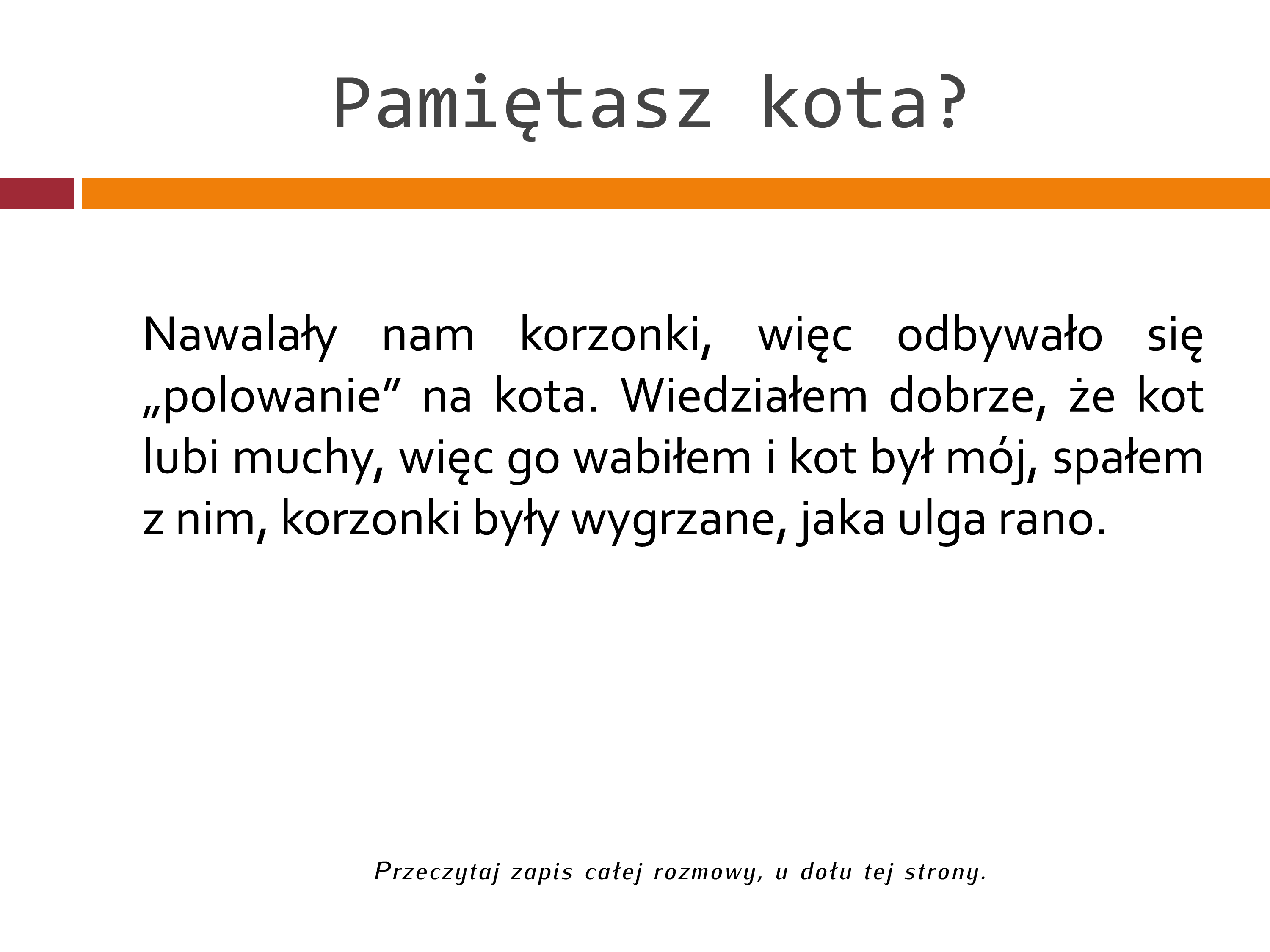 Pamiętasz kota?

Nawalały nam korzonki, więc odbywało się „polowanie” na kota. Wiedziałem dobrze, że kot lubi muchy, więc go wabiłem i kot był mój, spałem z nim, korzonki były wygrzane, jaka ulga rano.

Przeczytaj zapis całej rozmowy, u dołu tej strony.